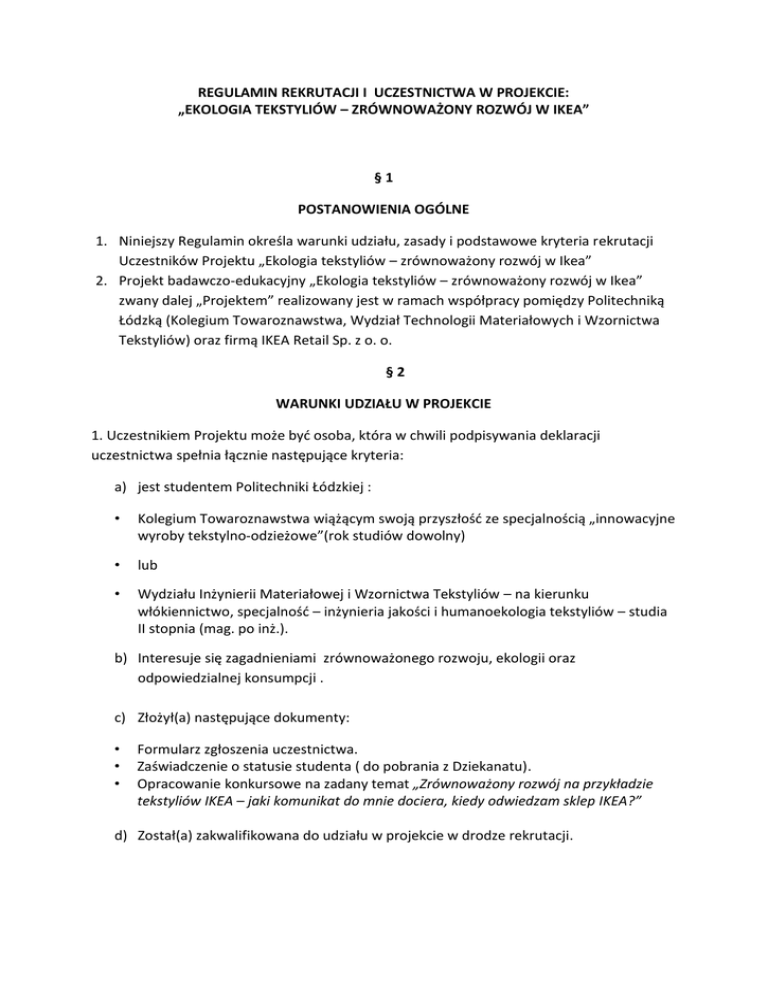 REGULAMIN REKRUTACJI I UCZESTNICTWA W PROJEKCIE:
„EKOLOGIA TEKSTYLIÓW – ZRÓWNOWAŻONY ROZWÓJ W IKEA”

§ 1

POSTANOWIENIA OGÓLNE

1. Niniejszy Regulamin określa warunki udziału, zasady i podstawowe kryteria rekrutacji Uczestników Projektu „Ekologia tekstyliów – zrównoważony rozwój w Ikea”
2. Projekt badawczo-edukacyjny „Ekologia tekstyliów – zrównoważony rozwój w Ikea” zwany dalej „Projektem” realizowany jest w ramach współpracy pomiędzy Politechniką Łódzką (Kolegium Towaroznawstwa, Wydział Technologii Materiałowych i Wzornictwa Tekstyliów) oraz firmą IKEA Retail Sp. z o. o.

§ 2

WARUNKI UDZIAŁU W PROJEKCIE

1. Uczestnikiem Projektu może być osoba, która w chwili podpisywania deklaracji uczestnictwa spełnia łącznie następujące kryteria:

a) jest studentem Politechniki Łódzkiej :

• Kolegium Towaroznawstwa wiążącym swoją przyszłość ze specjalnością „innowacyjne wyroby tekstylno-odzieżowe”(rok studiów dowolny)

• lub

• Wydziału Inżynierii Materiałowej i Wzornictwa Tekstyliów – na kierunku włókiennictwo, specjalność – inżynieria jakości i humanoekologia tekstyliów – studia II stopnia (mag. po inż.).

b) Interesuje się zagadnieniami zrównoważonego rozwoju, ekologii oraz odpowiedzialnej konsumpcji .

c) Złożył(a) następujące dokumenty:

• Formularz zgłoszenia uczestnictwa.
• Zaświadczenie o statusie studenta ( do pobrania z Dziekanatu).
• Opracowanie konkursowe na zadany temat „Zrównoważony rozwój na przykładzie tekstyliów IKEA – jaki komunikat do mnie dociera, kiedy odwiedzam sklep IKEA?”

d) Został(a) zakwalifikowana do udziału w projekcie w drodze rekrutacji.